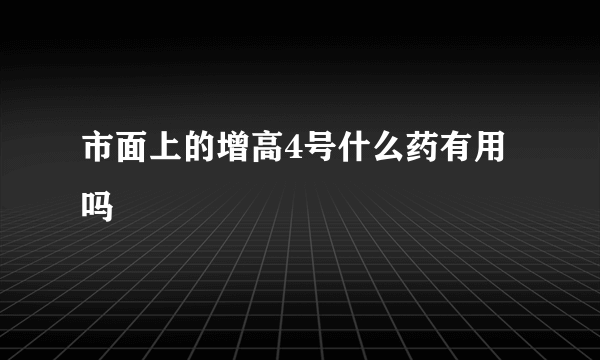 市面上的增高4号什么药有用吗